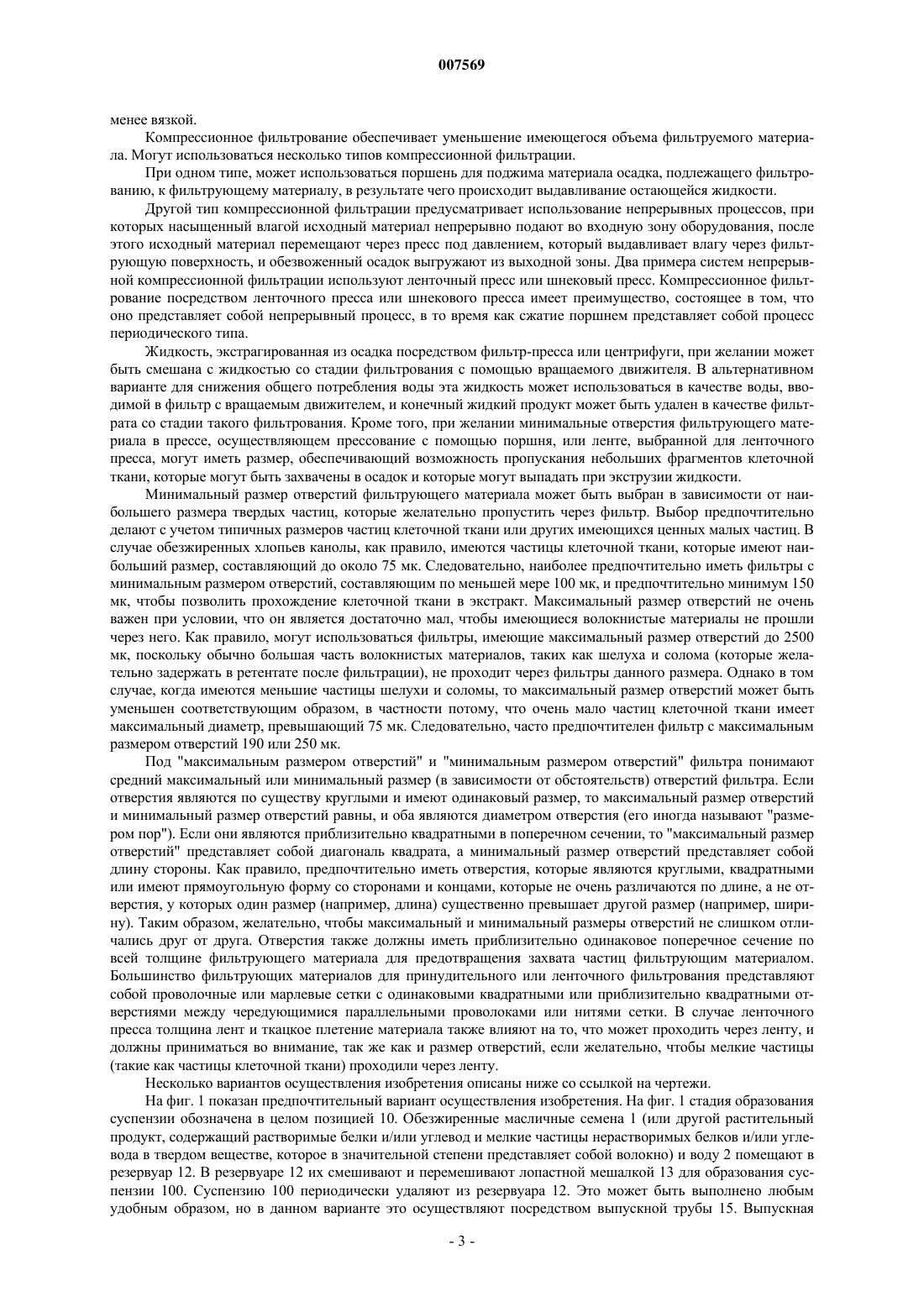 007569

менее вязкой.

Компрессионное фильтрование обеспечивает уменьшение имеющегося объема фильтруемого материала. Могут использоваться несколько типов компрессионной фильтрации.

При одном типе, может использоваться поршень для поджима материала осадка, подлежащего фильтрованию, к фильтрующему материалу, в результате чего происходит выдавливание остающейся жидкости.

Другой тип компрессионной фильтрации предусматривает использование непрерывных процессов, при которых насыщенный влагой исходный материал непрерывно подают во входную зону оборудования, после этого исходный материал перемещают через пресс под давлением, который выдавливает влагу через фильтрующую поверхность, и обезвоженный осадок выгружают из выходной зоны. Два примера систем непрерывной компрессионной фильтрации используют ленточный пресс или шнековый пресс. Компрессионное фильтрование посредством ленточного пресса или шнекового пресса имеет преимущество, состоящее в том, что оно представляет собой непрерывный процесс, в то время как сжатие поршнем представляет собой процесс периодического типа.

Жидкость, экстрагированная из осадка посредством фильтр-пресса или центрифуги, при желании может быть смешана с жидкостью со стадии фильтрования с помощью вращаемого движителя. В альтернативном варианте для снижения общего потребления воды эта жидкость может использоваться в качестве воды, вводимой в фильтр с вращаемым движителем, и конечный жидкий продукт может быть удален в качестве фильтрата со стадии такого фильтрования. Кроме того, при желании минимальные отверстия фильтрующего материала в прессе, осуществляющем прессование с помощью поршня, или ленте, выбранной для ленточного пресса, могут иметь размер, обеспечивающий возможность пропускания небольших фрагментов клеточной ткани, которые могут быть захвачены в осадок и которые могут выпадать при экструзии жидкости.

Минимальный размер отверстий фильтрующего материала может быть выбран в зависимости от наибольшего размера твердых частиц, которые желательно пропустить через фильтр. Выбор предпочтительно делают с учетом типичных размеров частиц клеточной ткани или других имеющихся ценных малых частиц. В случае обезжиренных хлопьев канолы, как правило, имеются частицы клеточной ткани, которые имеют наибольший размер, составляющий до около 75 мк. Следовательно, наиболее предпочтительно иметь фильтры с минимальным размером отверстий, составляющим по меньшей мере 100 мк, и предпочтительно минимум 150 мк, чтобы позволить прохождение клеточной ткани в экстракт. Максимальный размер отверстий не очень важен при условии, что он является достаточно мал, чтобы имеющиеся волокнистые материалы не прошли через него. Как правило, могут использоваться фильтры, имеющие максимальный размер отверстий до 2500 мк, поскольку обычно большая часть волокнистых материалов, таких как шелуха и солома (которые желательно задержать в ретентате после фильтрации), не проходит через фильтры данного размера. Однако в том случае, когда имеются меньшие частицы шелухи и соломы, то максимальный размер отверстий может быть уменьшен соответствующим образом, в частности потому, что очень мало частиц клеточной ткани имеет максимальный диаметр, превышающий 75 мк. Следовательно, часто предпочтителен фильтр с максимальным размером отверстий 190 или 250 мк.

Под "максимальным размером отверстий" и "минимальным размером отверстий" фильтра понимают средний максимальный или минимальный размер (в зависимости от обстоятельств) отверстий фильтра. Если отверстия являются по существу круглыми и имеют одинаковый размер, то максимальный размер отверстий и минимальный размер отверстий равны, и оба являются диаметром отверстия (его иногда называют "размером пор"). Если они являются приблизительно квадратными в поперечном сечении, то "максимальный размер отверстий" представляет собой диагональ квадрата, а минимальный размер отверстий представляет собой длину стороны. Как правило, предпочтительно иметь отверстия, которые являются круглыми, квадратными или имеют прямоугольную форму со сторонами и концами, которые не очень различаются по длине, а не отверстия, у которых один размер (например, длина) существенно превышает другой размер (например, ширину). Таким образом, желательно, чтобы максимальный и минимальный размеры отверстий не слишком отличались друг от друга. Отверстия также должны иметь приблизительно одинаковое поперечное сечение по всей толщине фильтрующего материала для предотвращения захвата частиц фильтрующим материалом. Большинство фильтрующих материалов для принудительного или ленточного фильтрования представляют собой проволочные или марлевые сетки с одинаковыми квадратными или приблизительно квадратными отверстиями между чередующимися параллельными проволоками или нитями сетки. В случае ленточного пресса толщина лент и ткацкое плетение материала также влияют на то, что может проходить через ленту, и должны приниматься во внимание, так же как и размер отверстий, если желательно, чтобы мелкие частицы (такие как частицы клеточной ткани) проходили через ленту.

Несколько вариантов осуществления изобретения описаны ниже со ссылкой на чертежи.

На фиг. 1 показан предпочтительный вариант осуществления изобретения. На фиг. 1 стадия образования суспензии обозначена в целом позицией 10. Обезжиренные масличные семена 1 (или другой растительный продукт, содержащий растворимые белки и/или углевод и мелкие частицы нерастворимых белков и/или углевода в твердом веществе, которое в значительной степени представляет собой волокно) и воду 2 помещают в резервуар 12. В резервуаре 12 их смешивают и перемешивают лопастной мешалкой 13 для образования суспензии 100. Суспензию 100 периодически удаляют из резервуара 12. Это может быть выполнено любым удобным образом, но в данном варианте это осуществляют посредством выпускной трубы 15. Выпускная

- 3 -